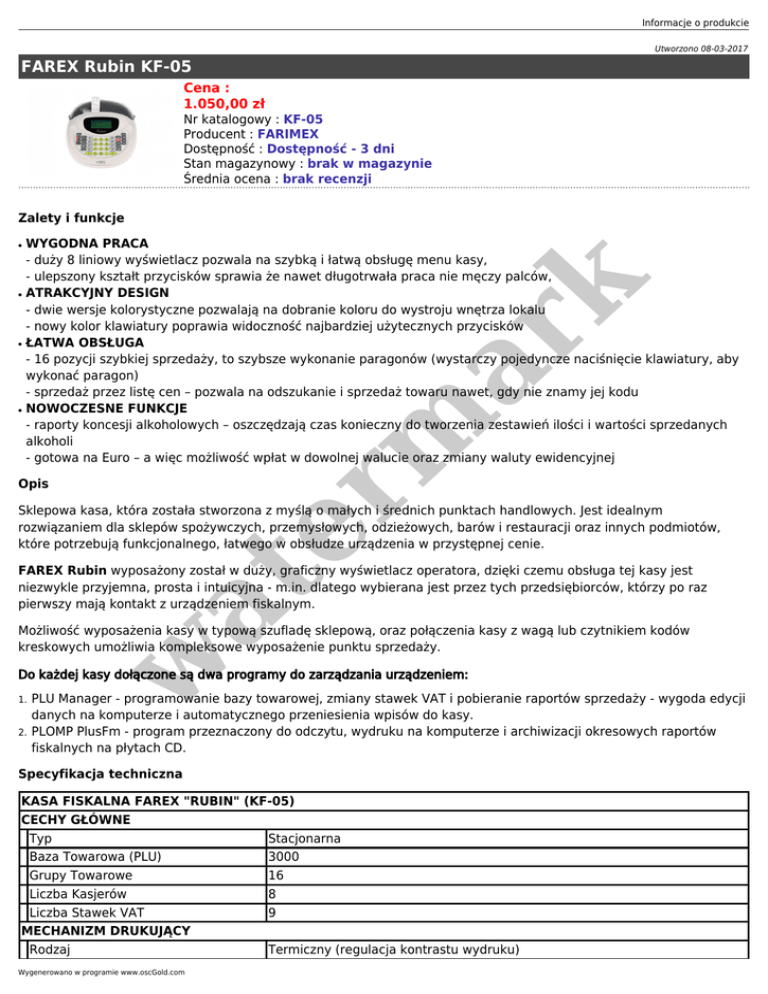 Informacje o produkcie

Utworzono 08-03-2017

FAREX Rubin KF-05

Cena :
1.050,00 zł
Nr katalogowy : KF-05
Producent : FARIMEX
Dostępność : Dostępność - 3 dni
Stan magazynowy : brak w magazynie
Średnia ocena : brak recenzji

Zalety i funkcje

• WYGODNA PRACA
- duży 8 liniowy wyświetlacz pozwala na szybką i łatwą obsługę menu kasy,
- ulepszony kształt przycisków sprawia że nawet długotrwała praca nie męczy palców,
• ATRAKCYJNY DESIGN
- dwie wersje kolorystyczne pozwalają na dobranie koloru do wystroju wnętrza lokalu
- nowy kolor klawiatury poprawia widoczność najbardziej użytecznych przycisków
• ŁATWA OBSŁUGA
- 16 pozycji szybkiej sprzedaży, to szybsze wykonanie paragonów (wystarczy pojedyncze naciśnięcie klawiatury, aby wykonać paragon)
- sprzedaż przez listę cen – pozwala na odszukanie i sprzedaż towaru nawet, gdy nie znamy jej kodu
• NOWOCZESNE FUNKCJE
- raporty koncesji alkoholowych – oszczędzają czas konieczny do tworzenia zestawień ilości i wartości sprzedanych alkoholi
- gotowa na Euro – a więc możliwość wpłat w dowolnej walucie oraz zmiany waluty ewidencyjnej

Opis

Sklepowa kasa, która została stworzona z myślą o małych i średnich punktach handlowych. Jest idealnym rozwiązaniem dla sklepów spożywczych, przemysłowych, odzieżowych, barów i restauracji oraz innych podmiotów, które potrzebują funkcjonalnego, łatwego w obsłudze urządzenia w przystępnej cenie.

FAREX Rubin wyposażony został w duży, graficzny wyświetlacz operatora, dzięki czemu obsługa tej kasy jest niezwykle przyjemna, prosta i intuicyjna - m.in. dlatego wybierana jest przez tych przedsiębiorców, którzy po raz pierwszy mają kontakt z urządzeniem fiskalnym.

Możliwość wyposażenia kasy w typową szufladę sklepową, oraz połączenia kasy z wagą lub czytnikiem kodów kreskowych umożliwia kompleksowe wyposażenie punktu sprzedaży.

Do każdej kasy dołączone są dwa programy do zarządzania urządzeniem:

1. PLU Manager - programowanie bazy towarowej, zmiany stawek VAT i pobieranie raportów sprzedaży - wygoda edycji danych na komputerze i automatycznego przeniesienia wpisów do kasy.
2. PLOMP PlusFm - program przeznaczony do odczytu, wydruku na komputerze i archiwizacji okresowych raportów fiskalnych na płytach CD.

Specyfikacja techniczna

| KASA FISKALNA FAREX "RUBIN" (KF-05) | |
|---|---|
| CECHY GŁÓWNE | |
| Typ | Stacjonarna |
| Baza Towarowa (PLU) | 3000 |
| Grupy Towarowe | 16 |
| Liczba Kasjerów | 8 |
| Liczba Stawek VAT | 9 |
| MECHANIZM DRUKUJĄCY | |
| Rodzaj | Termiczny (regulacja kontrastu wydruku) |

Wygenerowano w programie www.oscGold.com

watermark